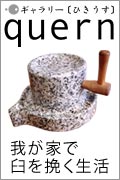 ギャラリー〔ひきうす〕
quern

我が家で
臼を挽く生活